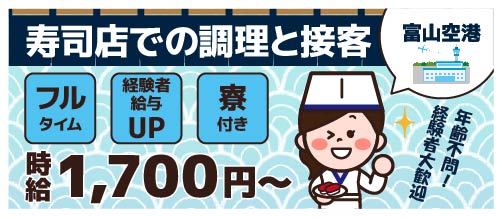 寿司店での調理と接客

富山空港

フル
タイム

経験者
給与
UP

寮
付き

時給 1,700円～

年齢不問!
経験者大歓迎